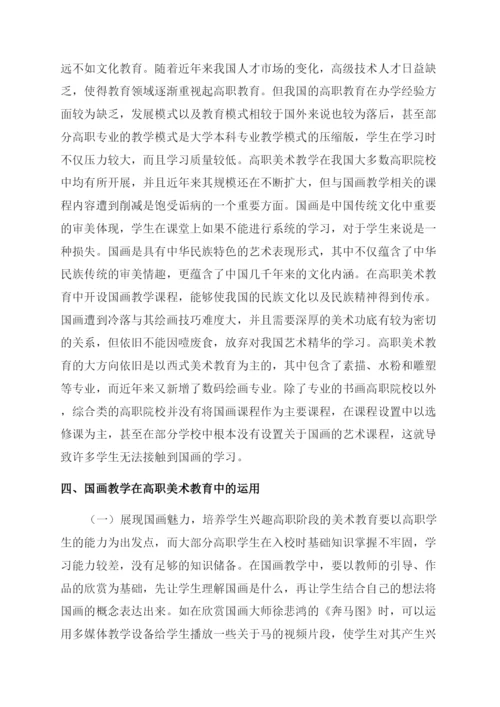 远不如文化教育。随着近年来我国人才市场的变化，高级技术人才日益缺乏，使得教育领域逐渐重视起高职教育。但我国的高职教育在办学经验方面较为缺乏，发展模式以及教育模式相较于国外来说也较为落后，甚至部分高职专业的教学模式是大学本科专业教学模式的压缩版，学生在学习时不仅压力较大，而且学习质量较低。高职美术教学在我国大多数高职院校中均有所开展，并且近年来其规模还在不断扩大，但与国画教学相关的课程内容遭到削减是饱受诟病的一个重要方面。国画是中国传统文化中重要的审美体现，学生在课堂上如果不能进行系统的学习，对于学生来说是一种损失。国画是具有中华民族特色的艺术表现形式，其中不仅蕴含了中华民族传统的审美情趣，更蕴含了中国几千年来的文化内涵。在高职美术教育中开设国画教学课程，能够使我国的民族文化以及民族精神得到传承。国画遭到冷落与其绘画技巧难度大，并且需要深厚的美术功底有较为密切的关系，但依旧不能因噎废食，放弃对我国艺术精华的学习。高职美术教育的大方向依旧是以西式美术教育为主的，其中包含了素描、水粉和雕塑等专业，而近年来又新增了数码绘画专业。除了专业的书画高职院校以外，综合类的高职院校并没有将国画课程作为主要课程，在课程设置中以选修课为主，甚至在部分学校中根本没有设置关于国画的艺术课程，这就导致许多学生无法接触到国画的学习。

四、国画教学在高职美术教育中的运用

（一）展现国画魅力，培养学生兴趣高职阶段的美术教育要以高职学生的能力为出发点，而大部分高职学生在入校时基础知识掌握不牢固，学习能力较差，没有足够的知识储备。在国画教学中，要以教师的引导、作品的欣赏为基础，先让学生理解国画是什么，再让学生结合自己的想法将国画的概念表达出来。如在欣赏国画大师徐悲鸿的《奔马图》时，可以运用多媒体教学设备给学生播放一些关于马的视频片段，使学生对其产生兴